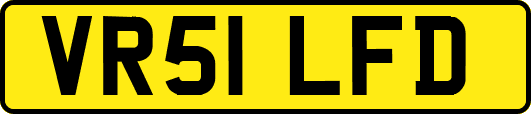 VR51 LFD